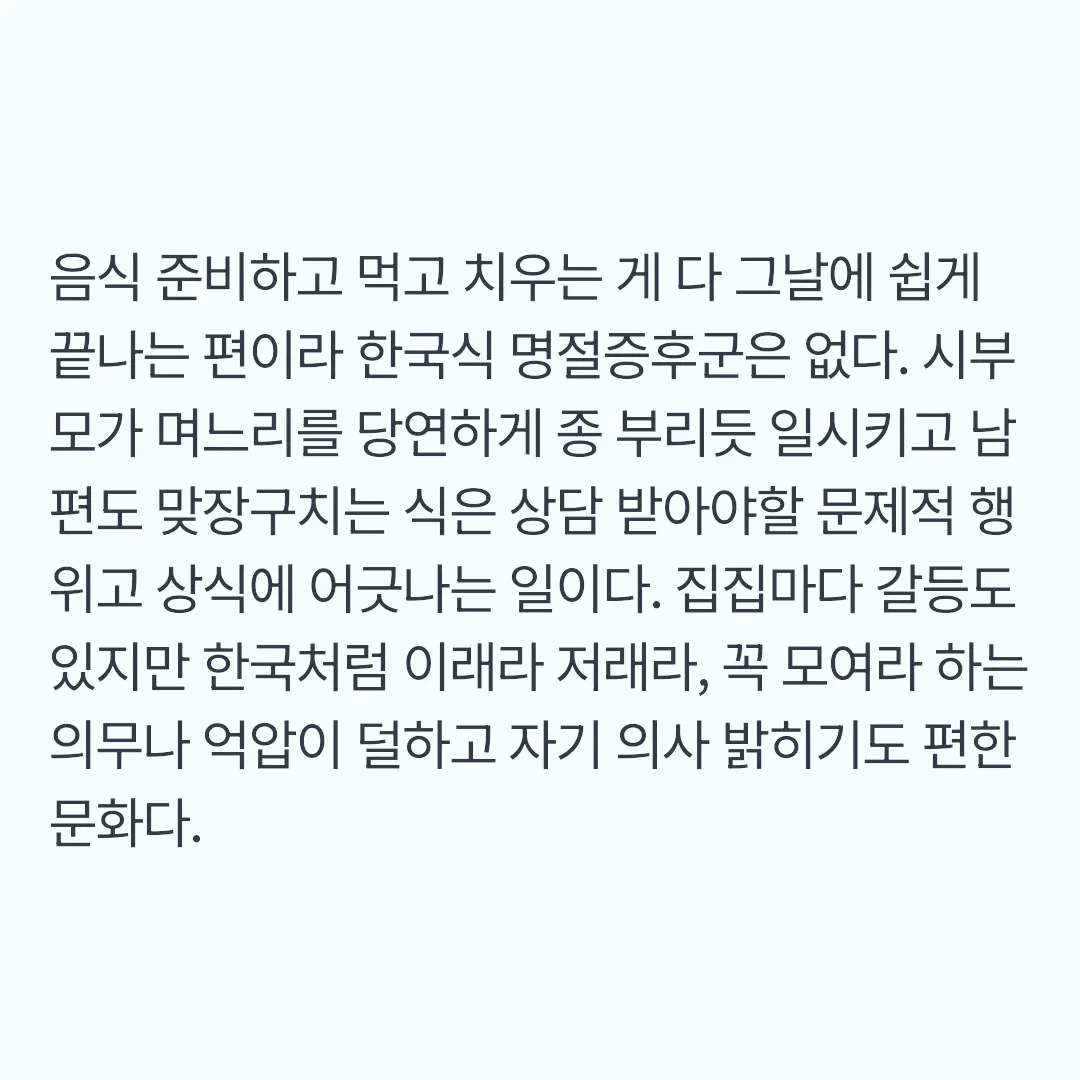 음식 준비하고 먹고 치우는 게 다 그날에 쉽게 끝나는 편이라 한국식 명절증후군은 없다. 시부모가 며느리를 당연하게 종 부리듯 일시키고 남편도 맞장구치는 식은 상담 받아야할 문제적 행위고 상식에 어긋나는 일이다. 집집마다 갈등도 있지만 한국처럼 이래라 저래라, 꼭 모여라 하는 의무나 억압이 덜하고 자기 의사 밝히기도 편한 문화다.